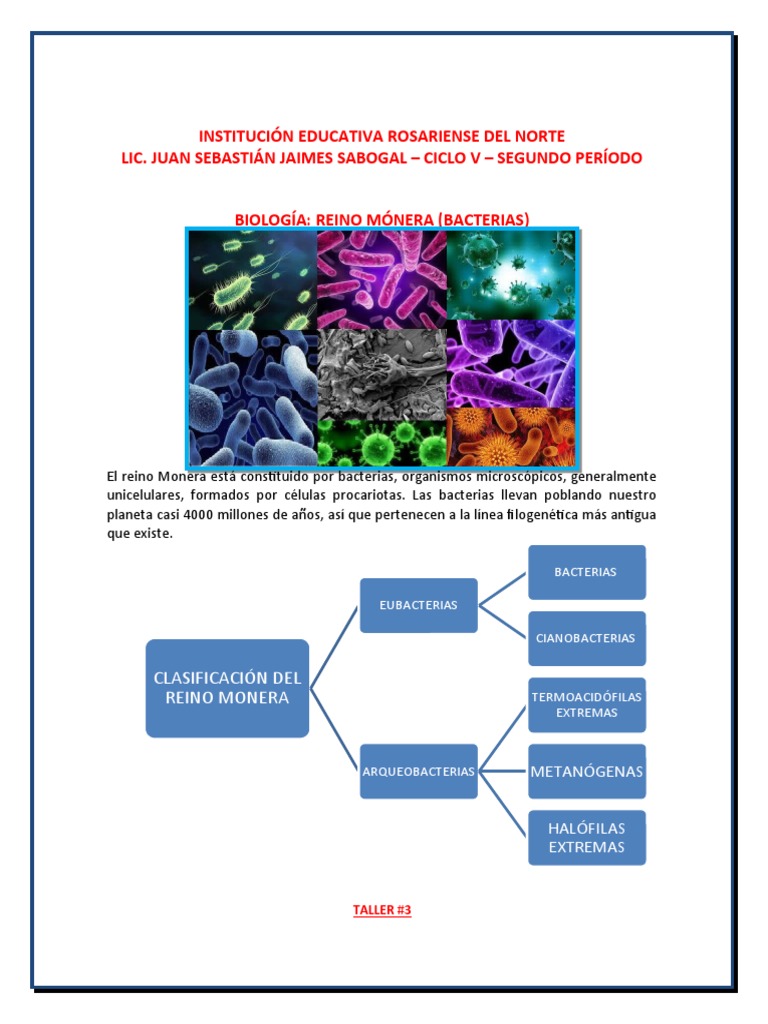 INSTITUCIÓN EDUCATIVA ROSARIENSE DEL NORTE
LIC. JUAN SEBASTIÁN JAIMES SABOGAL – CICLO V – SEGUNDO PERÍODO

BIOLOGÍA: REINO MÓNERA (BACTERIAS)

El reino Monera está constituido por bacterias, organismos microscópicos, generalmente unicelulares, formados por células procariotas. Las bacterias llevan poblando nuestro planeta casi 4000 millones de años, así que pertenecen a la línea filogenética más antigua que existe.

CLASIFICACIÓN DEL REINO MONERA

EUBACTERIAS

BACTERIAS

CIANOBACTERIAS

ARQUEOBACTERIAS

TERMOACIDÓFILAS EXTREMAS

METANÓGENAS

HALÓFILAS EXTREMAS

TALLER #3